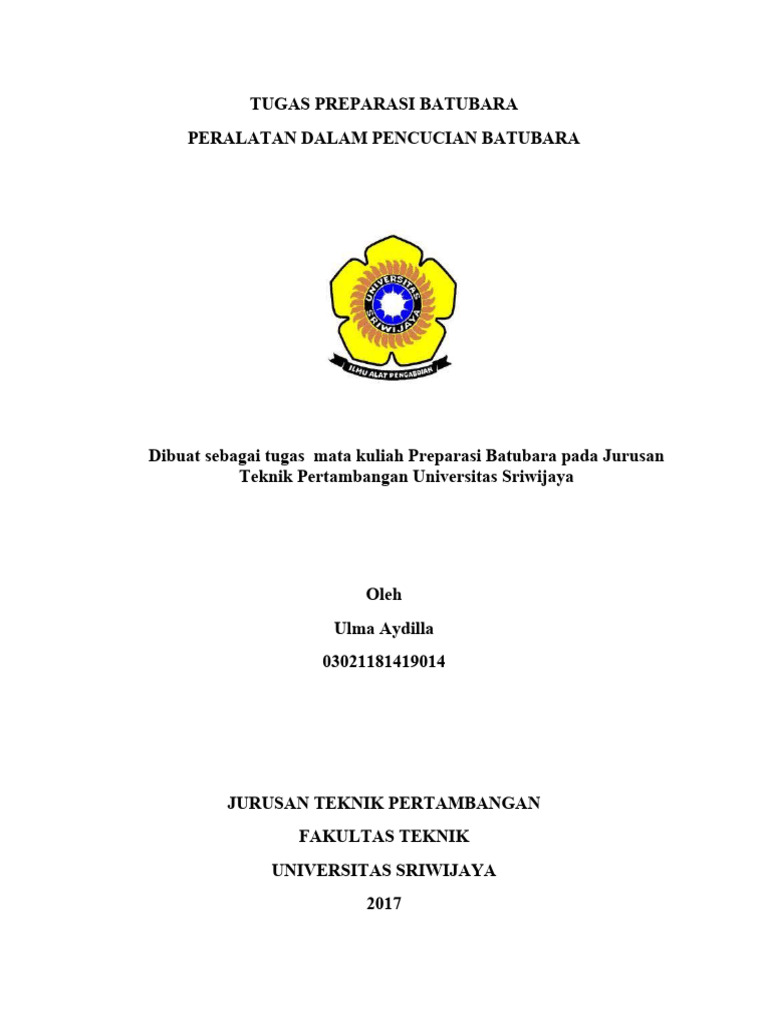 TUGAS PREPARASI BATUBARA

PERALATAN DALAM PENCUCIAN BATUBARA

UNIVERSITAS SRIWIJAYA

ILMU ALAT PENGABDIAN

Dibuat sebagai tugas mata kuliah Preparasi Batubara pada Jurusan Teknik Pertambangan Universitas Sriwijaya

Oleh

Ulma Aydilla

03021181419014

JURUSAN TEKNIK PERTAMBANGAN

FAKULTAS TEKNIK

UNIVERSITAS SRIWIJAYA

2017